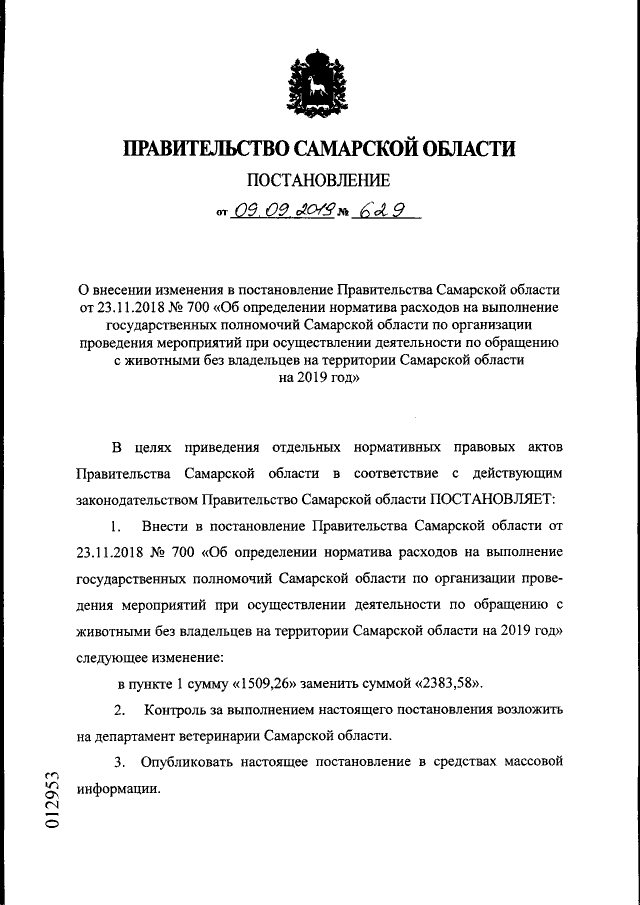 ПРАВИТЕЛЬСТВО САМАРСКОЙ ОБЛАСТИ

ПОСТАНОВЛЕНИЕ

от 09.09.2019 № 629

О внесении изменения в постановление Правительства Самарской области от 23.11.2018 № 700 «Об определении норматива расходов на выполнение государственных полномочий Самарской области по организации проведения мероприятий при осуществлении деятельности по обращению с животными без владельцев на территории Самарской области на 2019 год»

В целях приведения отдельных нормативных правовых актов Правительства Самарской области в соответствие с действующим законодательством Правительство Самарской области ПОСТАНОВЛЯЕТ:

1. Внести в постановление Правительства Самарской области от 23.11.2018 № 700 «Об определении норматива расходов на выполнение государственных полномочий Самарской области по организации проведения мероприятий при осуществлении деятельности по обращению с животными без владельцев на территории Самарской области на 2019 год» следующее изменение:

в пункте 1 сумму «1509,26» заменить суммой «2383,58».

2. Контроль за выполнением настоящего постановления возложить на департамент ветеринарии Самарской области.

3. Опубликовать настоящее постановление в средствах массовой информации.

012953